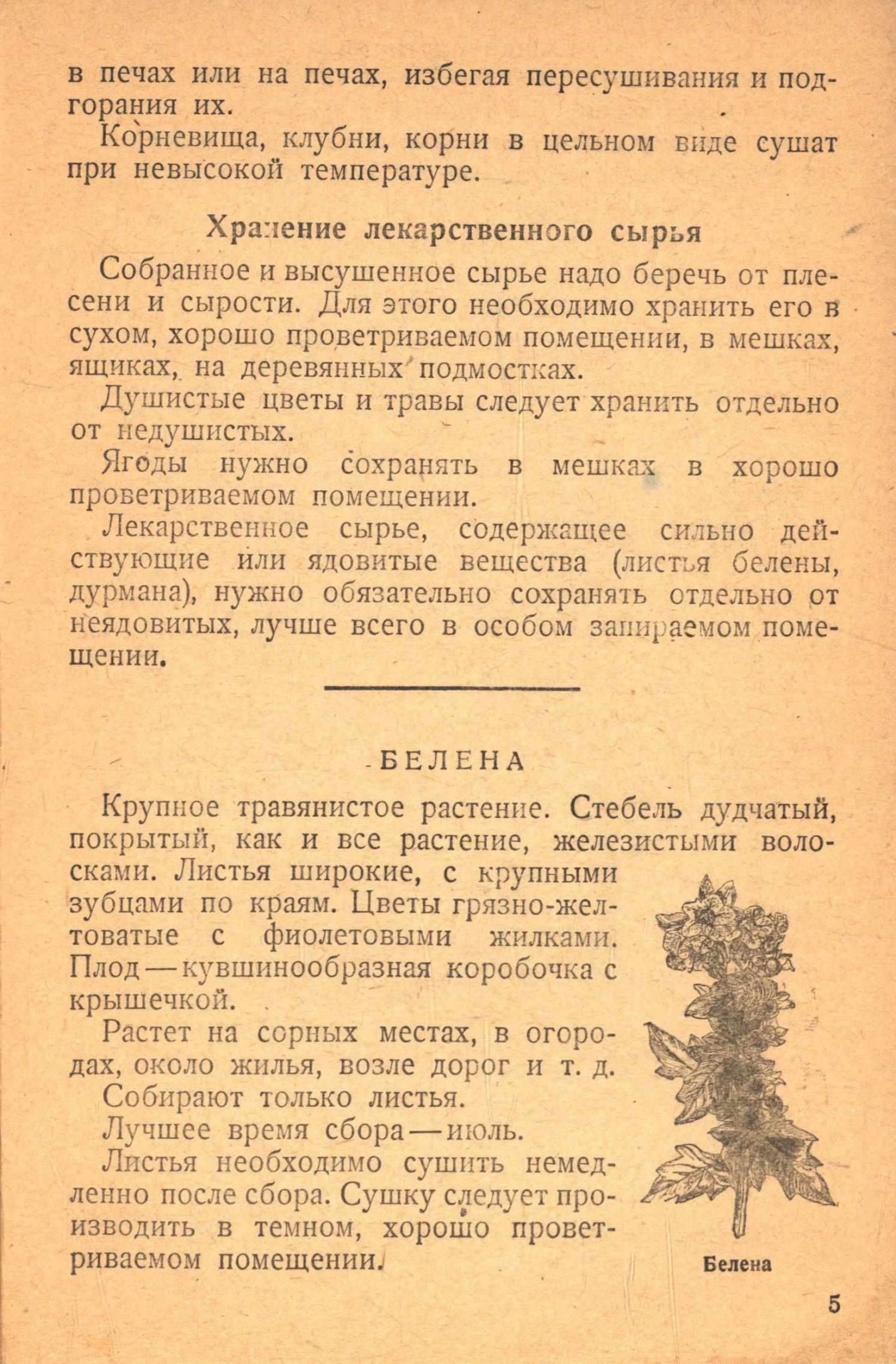 в печах или на печах, избегая пересушивания и подгорания их.

Корневища, клубни, корни в цельном виде сушат при невысокой температуре.

Хранение лекарственного сырья

Собранное и высушенное сырье надо беречь от плесени и сырости. Для этого необходимо хранить его в сухом, хорошо проветриваемом помещении, в мешках, ящиках, на деревянных подмостках.

Душистые цветы и травы следует хранить отдельно от недушистых.

Ягоды нужно сохранять в мешках в хорошо проветриваемом помещении.

Лекарственное сырье, содержащее сильно действующие или ядовитые вещества (листья белены, дурмана), нужно обязательно сохранять отдельно от неядовитых, лучше всего в особом запираемом помещении.

БЕЛЕНА

Крупное травянистое растение. Стебель дудчатый, покрытый, как и все растение, железистыми волосками. Листья широкие, с крупными зубцами по краям. Цветы грязно-желтоватые с фиолетовыми жилками. Плод — кувшинообразная коробочка с крышечкой.

Растет на сорных местах, в огородах, около жилья, возле дорог и т. д.

Собирают только листья.

Лучшее время сбора — июль.

Листья необходимо сушить немедленно после сбора. Сушку следует производить в темном, хорошо проветриваемом помещении.

Белена

5